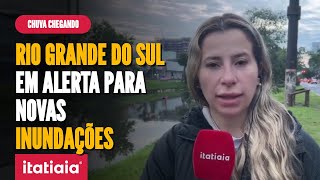 CHUVA CHEGANDO

RIO GRANDE DO SUL EM ALERTA PARA NOVAS INUNDAÇÕES

itatiaia

itatiaia